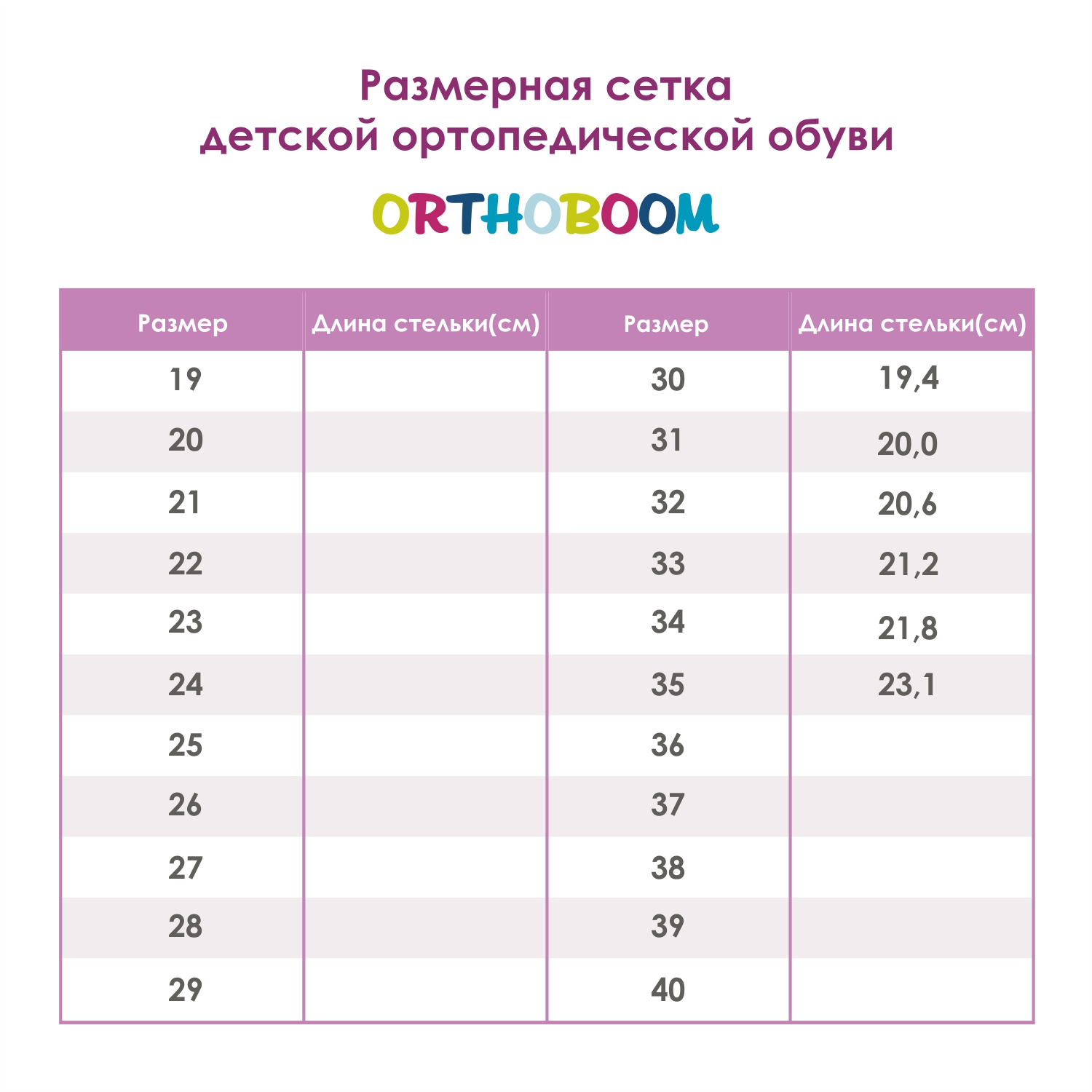 Размерная сетка
детской ортопедической обуви

ORTHOBOOM

| Размер | Длина стельки(см) | Размер | Длина стельки(см) |
|---|---|---|---|
| 19 | | 30 | 19,4 |
| 20 | | 31 | 20,0 |
| 21 | | 32 | 20,6 |
| 22 | | 33 | 21,2 |
| 23 | | 34 | 21,8 |
| 24 | | 35 | 23,1 |
| 25 | | 36 | |
| 26 | | 37 | |
| 27 | | 38 | |
| 28 | | 39 | |
| 29 | | 40 | |